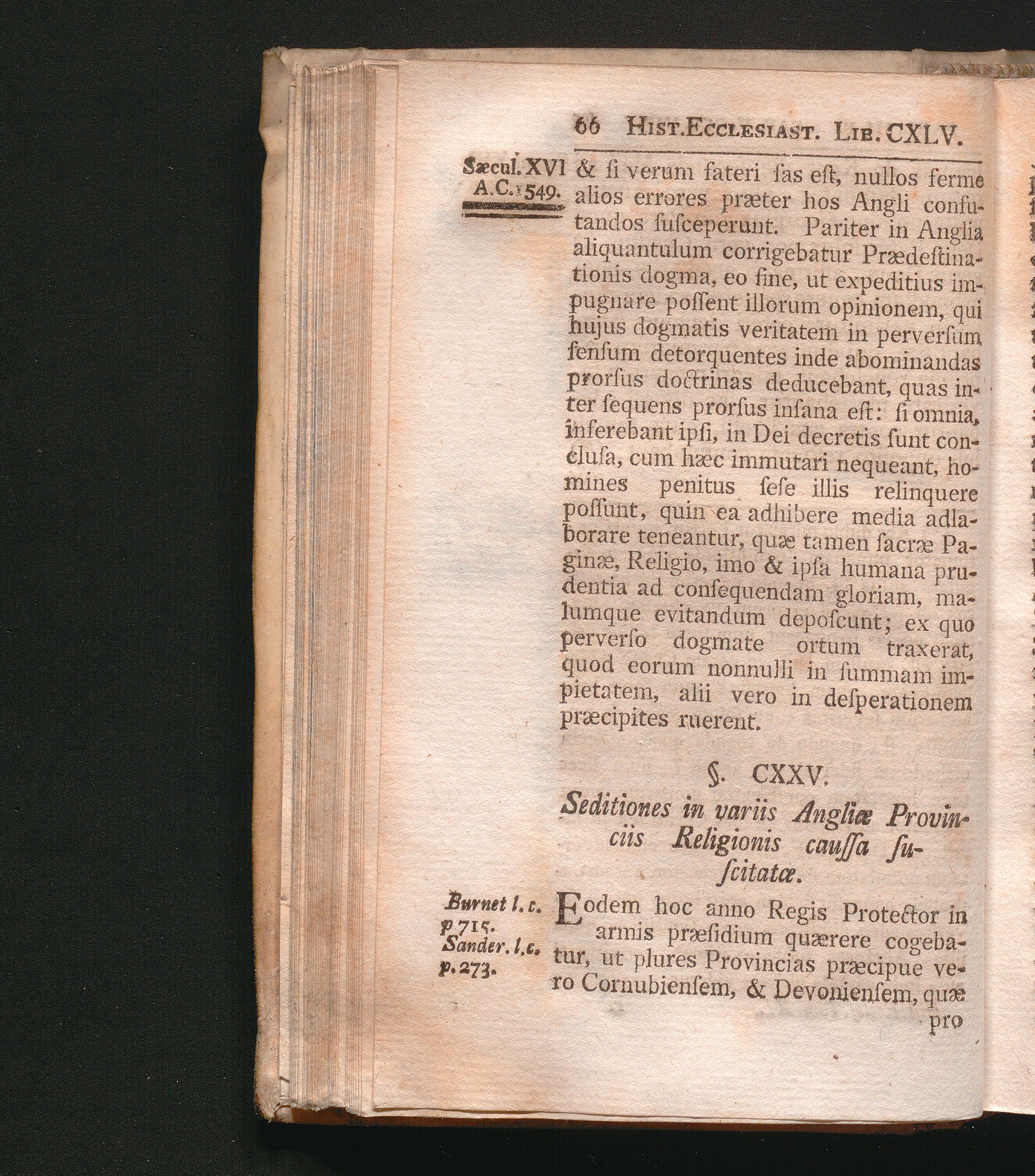 66 Hist.Ecclesiast. Lib. CXLV.

Sæcul. XVI A.C. 1549.

& ſi verum fateri fas eſt, nullos ferme alios errores præter hos Angli confutandos ſuſceperunt. Pariter in Anglia aliquantulum corrigebatur Prædeſtinationis dogma, eo fine, ut expeditius impugnare poſſent illorum opinionem, qui hujus dogmatis veritatem in perverſum ſenſum detorquentes inde abominandas prorſus doctrinas deducebant, quas inter ſequens prorſus inſana eſt: ſi omnia, inferebant ipſi, in Dei decretis ſunt concluſa, cum hæc immutari nequeant, homines penitus ſeſe illis relinquere poſſunt, quin ea adhibere media adlaborare teneantur, quæ tamen ſacræ Paginæ, Religio, imo & ipſa humana prudentia ad conſequendam gloriam, malumque evitandum depoſcunt; ex quo perverſo dogmate ortum traxerat, quod eorum nonnulli in ſummam impietatem, alii vero in deſperationem præcipites ruerent.

§. CXXV.

Seditiones in variis Angliæ Provinciis Religionis cauſſa ſuſcitatæ.

Burnet l. c. p. 715. Sander. l. c. p. 273.

Eodem hoc anno Regis Protector in armis præſidium quærere cogebatur, ut plures Provincias præcipue vero Cornubienſem, & Devonienſem, quæ pro